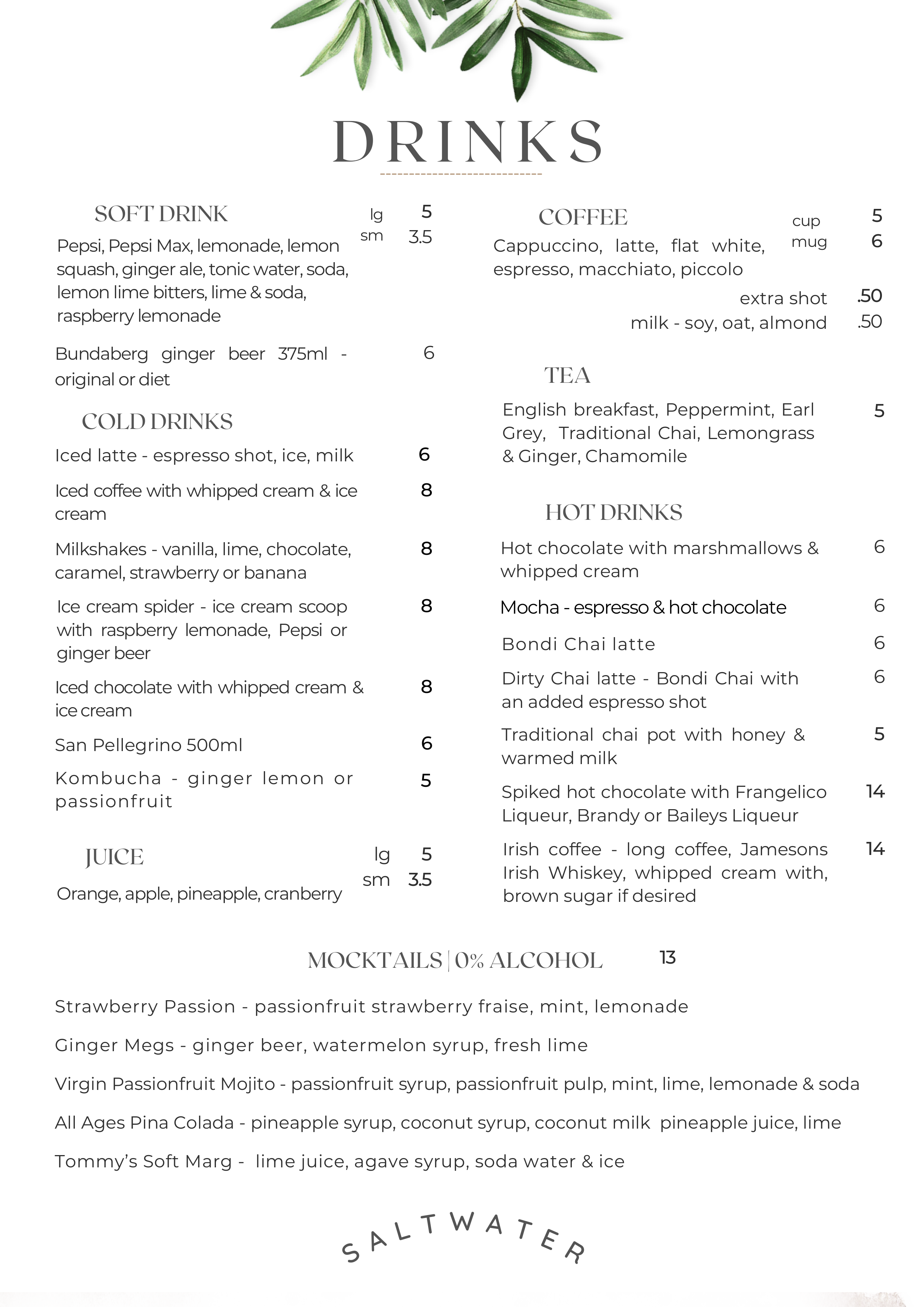 DRINKS

SOFT DRINK lg 5 sm 3.5

Pepsi, Pepsi Max, lemonade, lemon squash, ginger ale, tonic water, soda, lemon lime bitters, lime & soda, raspberry lemonade

Bundaberg ginger beer 375ml - original or diet 6

COLD DRINKS

Iced latte - espresso shot, ice, milk 6

Iced coffee with whipped cream & ice cream 8

Milkshakes - vanilla, lime, chocolate, caramel, strawberry or banana 8

Ice cream spider - ice cream scoop with raspberry lemonade, Pepsi or ginger beer 8

Iced chocolate with whipped cream & ice cream 8

San Pellegrino 500ml 6

Kombucha - ginger lemon or passionfruit 5

JUICE lg 5 sm 3.5

Orange, apple, pineapple, cranberry

COFFEE cup 5 mug 6

Cappuccino, latte, flat white, espresso, macchiato, piccolo

extra shot .50
milk - soy, oat, almond .50

TEA

English breakfast, Peppermint, Earl Grey, Traditional Chai, Lemongrass & Ginger, Chamomile 5

HOT DRINKS

Hot chocolate with marshmallows & whipped cream 6

Mocha - espresso & hot chocolate 6

Bondi Chai latte 6

Dirty Chai latte - Bondi Chai with an added espresso shot 6

Traditional chai pot with honey & warmed milk 5

Spiked hot chocolate with Frangelico Liqueur, Brandy or Baileys Liqueur 14

Irish coffee - long coffee, Jamesons Irish Whiskey, whipped cream with, brown sugar if desired 14

MOCKTAILS | 0% ALCOHOL 13

Strawberry Passion - passionfruit strawberry fraise, mint, lemonade

Ginger Megs - ginger beer, watermelon syrup, fresh lime

Virgin Passionfruit Mojito - passionfruit syrup, passionfruit pulp, mint, lime, lemonade & soda

All Ages Pina Colada - pineapple syrup, coconut syrup, coconut milk pineapple juice, lime

Tommy's Soft Marg - lime juice, agave syrup, soda water & ice

SALTWATER